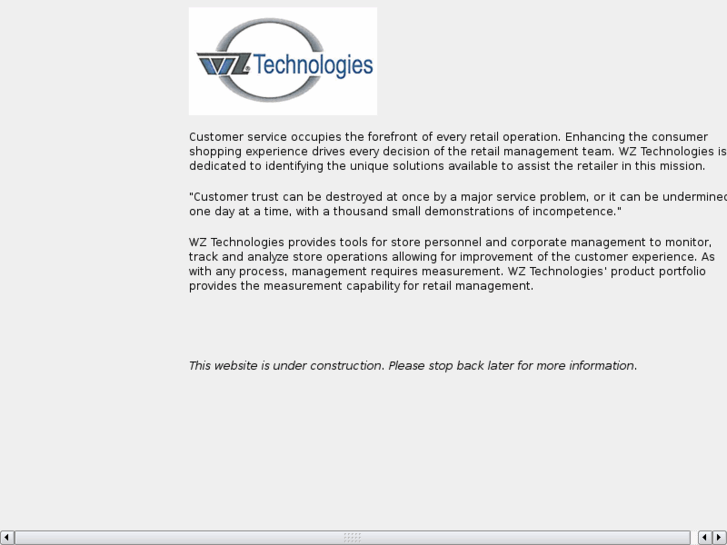 WZ Technologies

Customer service occupies the forefront of every retail operation. Enhancing the consumer shopping experience drives every decision of the retail management team. WZ Technologies is dedicated to identifying the unique solutions available to assist the retailer in this mission.

"Customer trust can be destroyed at once by a major service problem, or it can be undermined one day at a time, with a thousand small demonstrations of incompetence."

WZ Technologies provides tools for store personnel and corporate management to monitor, track and analyze store operations allowing for improvement of the customer experience. As with any process, management requires measurement. WZ Technologies' product portfolio provides the measurement capability for retail management.

This website is under construction. Please stop back later for more information.